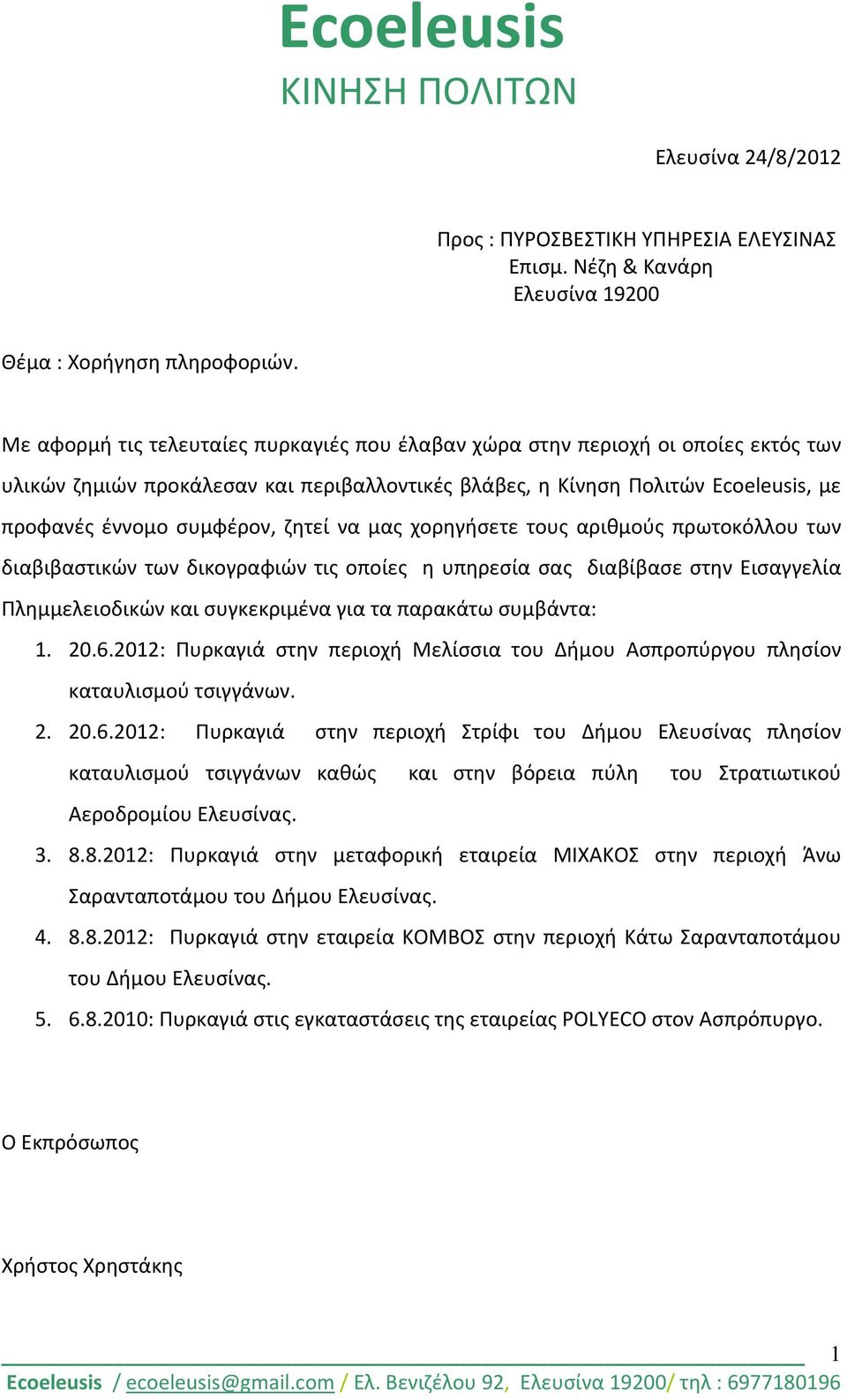 Ecoeleusis
ΚΙΝΗΣΗ ΠΟΛΙΤΩΝ

Ελευσίνα 24/8/2012

Προς : ΠΥΡΟΣΒΕΣΤΙΚΗ ΥΠΗΡΕΣΙΑ ΕΛΕΥΣΙΝΑΣ
Επισμ. Νέζη & Κανάρη
Ελευσίνα 19200

Θέμα : Χορήγηση πληροφοριών.

Με αφορμή τις τελευταίες πυρκαγιές που έλαβαν χώρα στην περιοχή οι οποίες εκτός των υλικών ζημιών προκάλεσαν και περιβαλλοντικές βλάβες, η Κίνηση Πολιτών Ecoeleusis, με προφανές έννομο συμφέρον, ζητεί να μας χορηγήσετε τους αριθμούς πρωτοκόλλου των διαβιβαστικών των δικογραφιών τις οποίες η υπηρεσία σας διαβίβασε στην Εισαγγελία Πλημμελειοδικών και συγκεκριμένα για τα παρακάτω συμβάντα:

1. 20.6.2012: Πυρκαγιά στην περιοχή Μελίσσια του Δήμου Ασπροπύργου πλησίον καταυλισμού τσιγγάνων.
2. 20.6.2012: Πυρκαγιά στην περιοχή Στρίφι του Δήμου Ελευσίνας πλησίον καταυλισμού τσιγγάνων καθώς και στην βόρεια πύλη του Στρατιωτικού Αεροδρομίου Ελευσίνας.
3. 8.8.2012: Πυρκαγιά στην μεταφορική εταιρεία ΜΙΧΑΚΟΣ στην περιοχή Άνω Σαρανταποτάμου του Δήμου Ελευσίνας.
4. 8.8.2012: Πυρκαγιά στην εταιρεία ΚΟΜΒΟΣ στην περιοχή Κάτω Σαρανταποτάμου του Δήμου Ελευσίνας.
5. 6.8.2010: Πυρκαγιά στις εγκαταστάσεις της εταιρείας POLYECO στον Ασπρόπυργο.

Ο Εκπρόσωπος

Χρήστος Χρηστάκης

1

Ecoeleusis / ecoeleusis@gmail.com / Ελ. Βενιζέλου 92, Ελευσίνα 19200/ τηλ : 6977180196